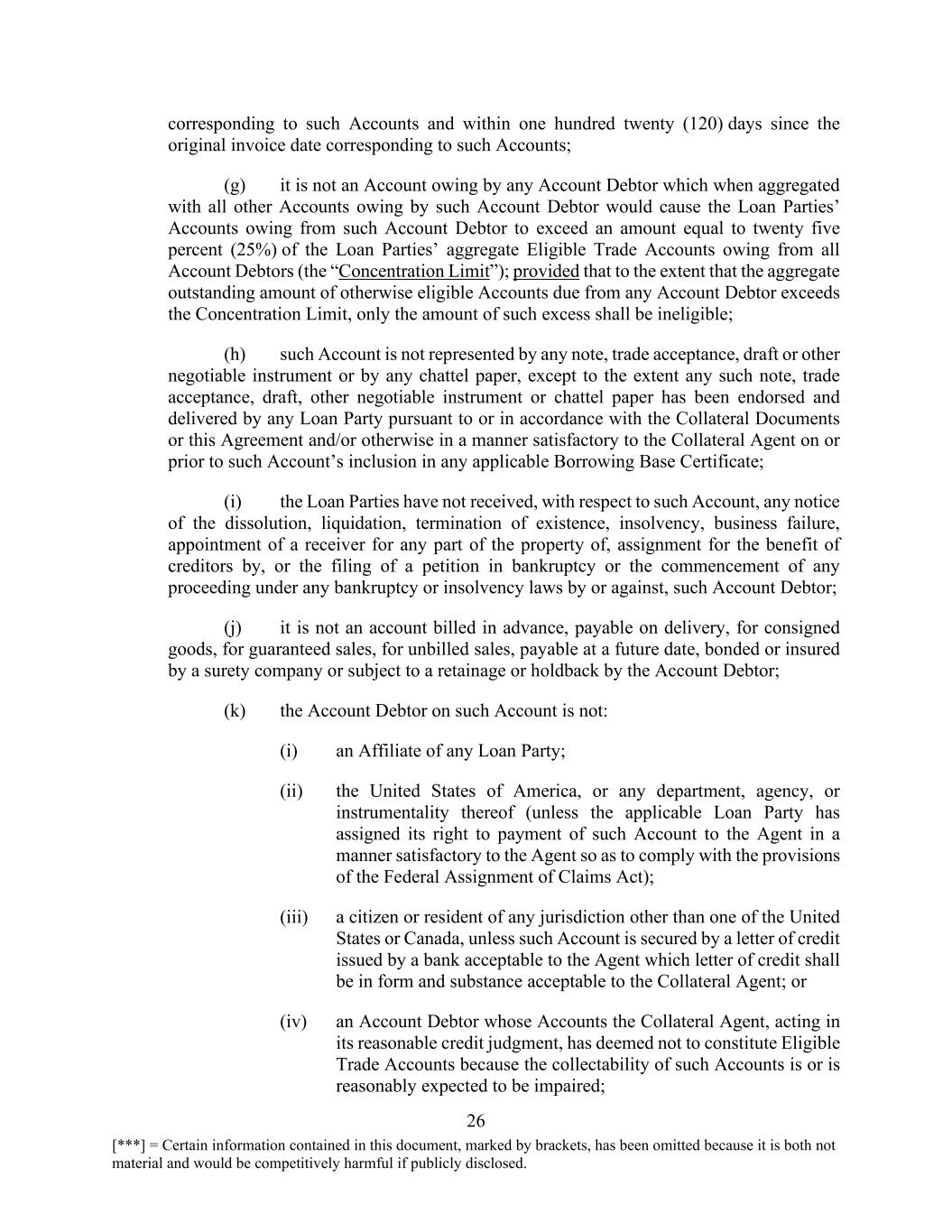 corresponding to such Accounts and within one hundred twenty (120) days since the original invoice date corresponding to such Accounts;

(g) it is not an Account owing by any Account Debtor which when aggregated with all other Accounts owing by such Account Debtor would cause the Loan Parties' Accounts owing from such Account Debtor to exceed an amount equal to twenty five percent (25%) of the Loan Parties' aggregate Eligible Trade Accounts owing from all Account Debtors (the "Concentration Limit"); provided that to the extent that the aggregate outstanding amount of otherwise eligible Accounts due from any Account Debtor exceeds the Concentration Limit, only the amount of such excess shall be ineligible;

(h) such Account is not represented by any note, trade acceptance, draft or other negotiable instrument or by any chattel paper, except to the extent any such note, trade acceptance, draft, other negotiable instrument or chattel paper has been endorsed and delivered by any Loan Party pursuant to or in accordance with the Collateral Documents or this Agreement and/or otherwise in a manner satisfactory to the Collateral Agent on or prior to such Account's inclusion in any applicable Borrowing Base Certificate;

(i) the Loan Parties have not received, with respect to such Account, any notice of the dissolution, liquidation, termination of existence, insolvency, business failure, appointment of a receiver for any part of the property of, assignment for the benefit of creditors by, or the filing of a petition in bankruptcy or the commencement of any proceeding under any bankruptcy or insolvency laws by or against, such Account Debtor;

(j) it is not an account billed in advance, payable on delivery, for consigned goods, for guaranteed sales, for unbilled sales, payable at a future date, bonded or insured by a surety company or subject to a retainage or holdback by the Account Debtor;

(k) the Account Debtor on such Account is not:

(i) an Affiliate of any Loan Party;

(ii) the United States of America, or any department, agency, or instrumentality thereof (unless the applicable Loan Party has assigned its right to payment of such Account to the Agent in a manner satisfactory to the Agent so as to comply with the provisions of the Federal Assignment of Claims Act);

(iii) a citizen or resident of any jurisdiction other than one of the United States or Canada, unless such Account is secured by a letter of credit issued by a bank acceptable to the Agent which letter of credit shall be in form and substance acceptable to the Collateral Agent; or

(iv) an Account Debtor whose Accounts the Collateral Agent, acting in its reasonable credit judgment, has deemed not to constitute Eligible Trade Accounts because the collectability of such Accounts is or is reasonably expected to be impaired;

26

[***] = Certain information contained in this document, marked by brackets, has been omitted because it is both not material and would be competitively harmful if publicly disclosed.